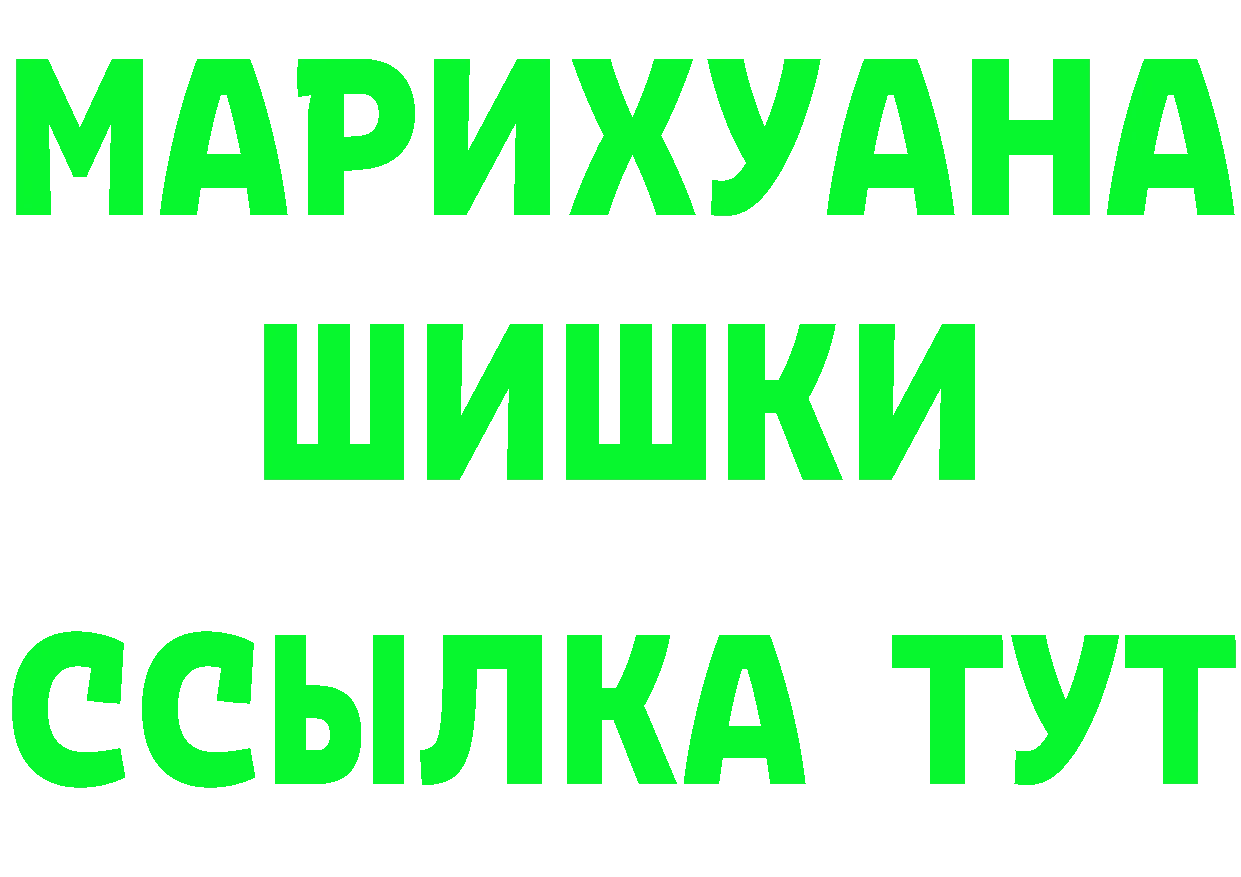 МАРИХУАНА
ШИШКИ
ССЫЛКА ТУТ